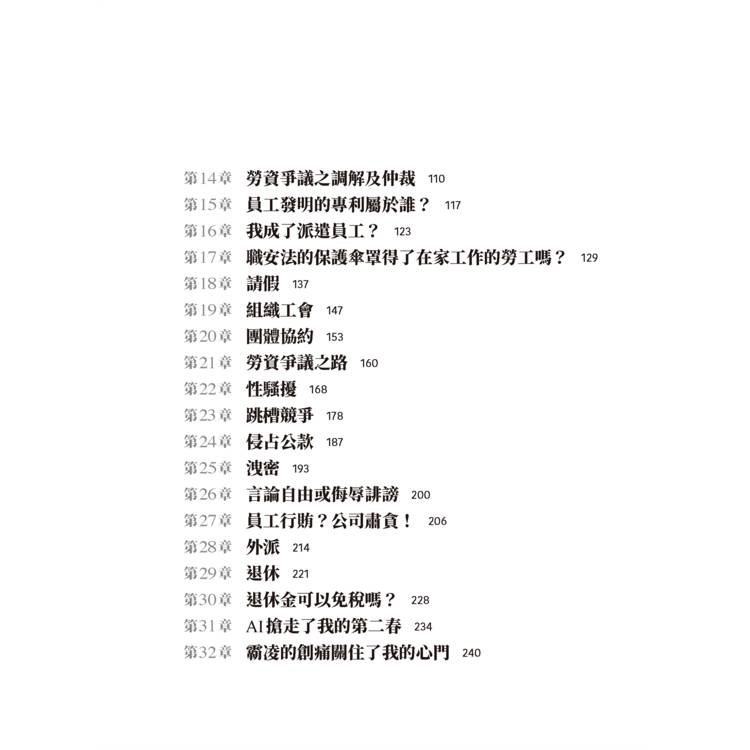 第14章 勞資爭議之調解及仲裁 110
第15章 員工發明的專利屬於誰？ 117
第16章 我成了派遣員工？ 123
第17章 職安法的保護傘罩得了在家工作的勞工嗎？ 129
第18章 請假 137
第19章 組織工會 147
第20章 團體協約 153
第21章 勞資爭議之路 160
第22章 性騷擾 168
第23章 跳槽競爭 178
第24章 侵占公款 187
第25章 洩密 193
第26章 言論自由或侮辱誹謗 200
第27章 員工行賄？公司肅貪！ 206
第28章 外派 214
第29章 退休 221
第30章 退休金可以免稅嗎？ 228
第31章 AI搶走了我的第二春 234
第32章 霸凌的創痛關住了我的心門 240